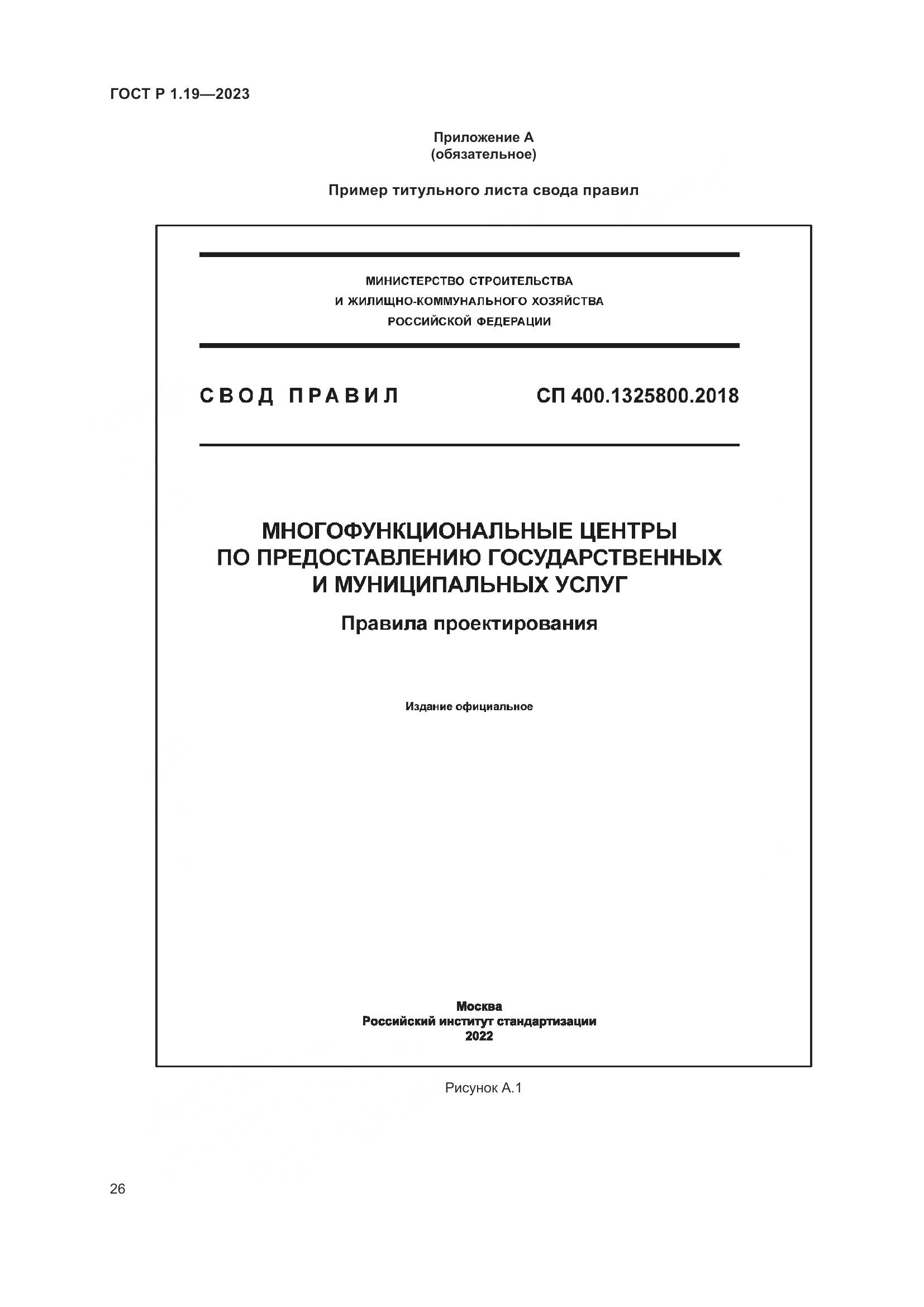 ГОСТ Р 1.19—2023

Приложение А
(обязательное)

Пример титульного листа свода правил

МИНИСТЕРСТВО СТРОИТЕЛЬСТВА
И ЖИЛИЩНО-КОММУНАЛЬНОГО ХОЗЯЙСТВА
РОССИЙСКОЙ ФЕДЕРАЦИИ

СВОД ПРАВИЛ

СП 400.1325800.2018

МНОГОФУНКЦИОНАЛЬНЫЕ ЦЕНТРЫ
ПО ПРЕДОСТАВЛЕНИЮ ГОСУДАРСТВЕННЫХ
И МУНИЦИПАЛЬНЫХ УСЛУГ

Правила проектирования

Издание официальное

Москва
Российский институт стандартизации
2022

Рисунок А.1

26